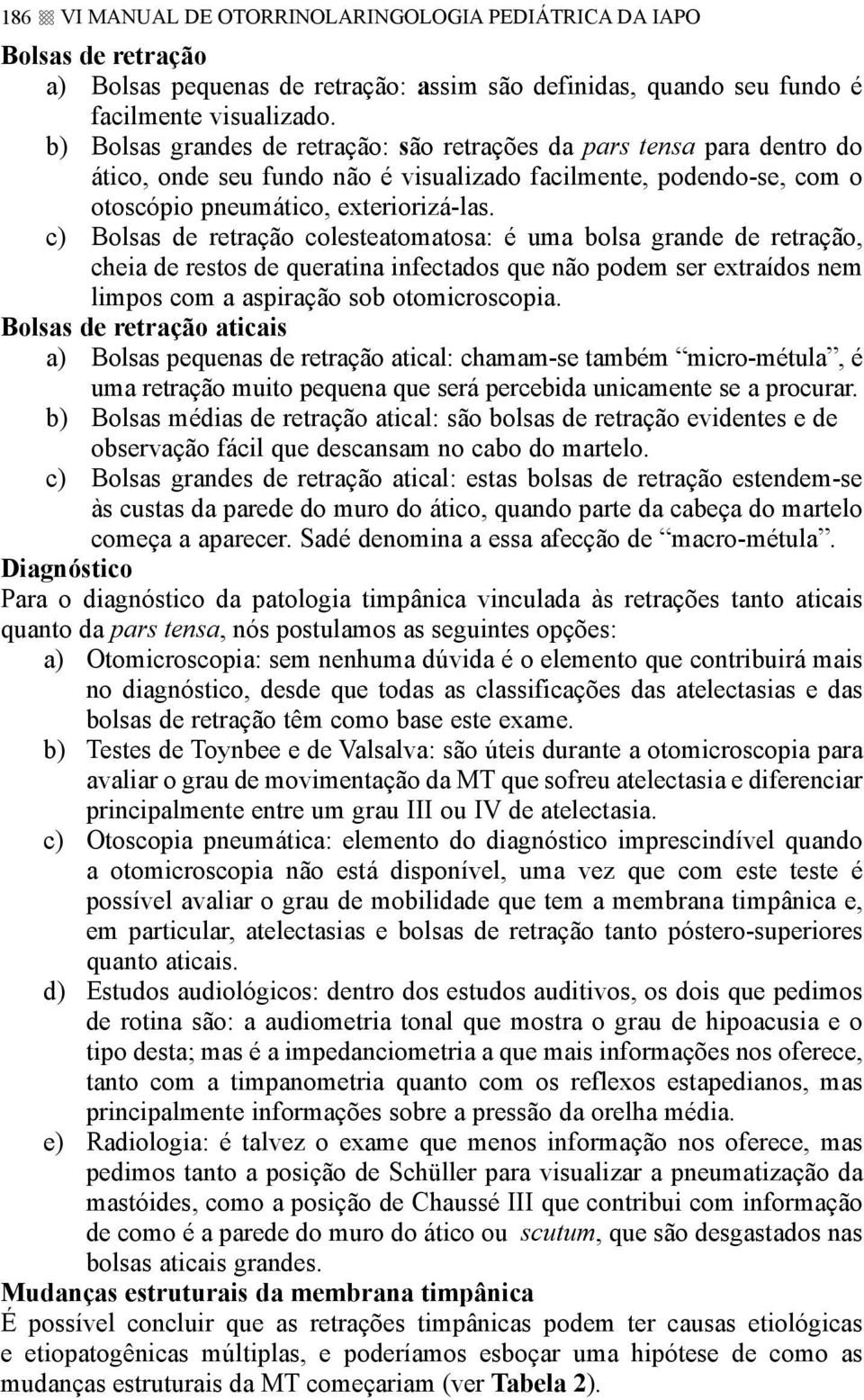 186 VI MANUAL DE OTORRINOLARINGOLOGIA PEDIÁTRICA DA IAPO

Bolsas de retração

a) Bolsas pequenas de retração: assim são definidas, quando seu fundo é facilmente visualizado.

b) Bolsas grandes de retração: são retrações da pars tensa para dentro do ático, onde seu fundo não é visualizado facilmente, podendo-se, com o otoscópio pneumático, exteriorizá-las.

c) Bolsas de retração colesteatomatosa: é uma bolsa grande de retração, cheia de restos de queratina infectados que não podem ser extraídos nem limpos com a aspiração sob otomicroscopia.

Bolsas de retração aticais

a) Bolsas pequenas de retração atical: chamam-se também “micro-métula”, é uma retração muito pequena que será percebida unicamente se a procurar.

b) Bolsas médias de retração atical: são bolsas de retração evidentes e de observação fácil que descansam no cabo do martelo.

c) Bolsas grandes de retração atical: estas bolsas de retração estendem-se às custas da parede do muro do ático, quando parte da cabeça do martelo começa a aparecer. Sadé denomina a essa afecção de “macro-métula”.

Diagnóstico

Para o diagnóstico da patologia timpânica vinculada às retrações tanto aticais quanto da pars tensa, nós postulamos as seguintes opções:

a) Otomicroscopia: sem nenhuma dúvida é o elemento que contribuirá mais no diagnóstico, desde que todas as classificações das atelectasias e das bolsas de retração têm como base este exame.

b) Testes de Toynbee e de Valsalva: são úteis durante a otomicroscopia para avaliar o grau de movimentação da MT que sofreu atelectasia e diferenciar principalmente entre um grau III ou IV de atelectasia.

c) Otoscopia pneumática: elemento do diagnóstico imprescindível quando a otomicroscopia não está disponível, uma vez que com este teste é possível avaliar o grau de mobilidade que tem a membrana timpânica e, em particular, atelectasias e bolsas de retração tanto póstero-superiores quanto aticais.

d) Estudos audiológicos: dentro dos estudos auditivos, os dois que pedimos de rotina são: a audiometria tonal que mostra o grau de hipoacusia e o tipo desta; mas é a impedanciometria a que mais informações nos oferece, tanto com a timpanometria quanto com os reflexos estapedianos, mas principalmente informações sobre a pressão da orelha média.

e) Radiologia: é talvez o exame que menos informação nos oferece, mas pedimos tanto a posição de Schüller para visualizar a pneumatização da mastóides, como a posição de Chaussé III que contribui com informação de como é a parede do muro do ático ou scutum, que são desgastados nas bolsas aticais grandes.

Mudanças estruturais da membrana timpânica

É possível concluir que as retrações timpânicas podem ter causas etiológicas e etiopatogênicas múltiplas, e poderíamos esboçar uma hipótese de como as mudanças estruturais da MT começariam (ver Tabela 2).